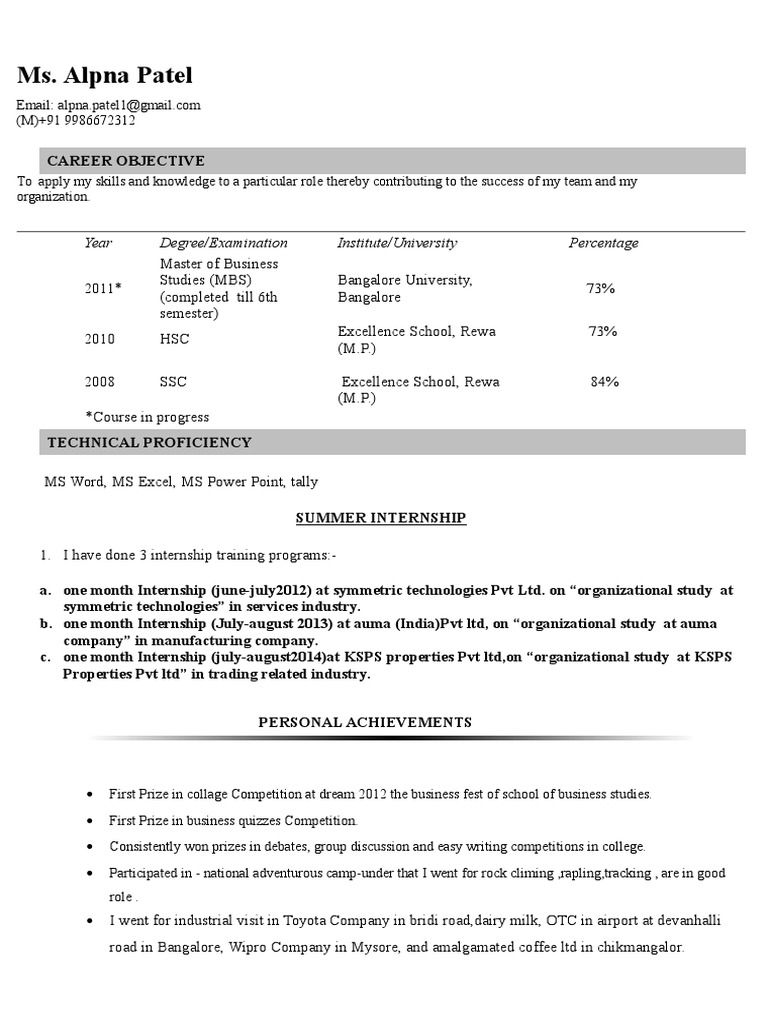 Ms. Alpna Patel

Email: alpna.patel1@gmail.com
(M)+91 9986672312

CAREER OBJECTIVE

To apply my skills and knowledge to a particular role thereby contributing to the success of my team and my organization.

| Year | Degree/Examination | Institute/University | Percentage |
|---|---|---|---|
| 2011* | Master of Business Studies (MBS) (completed till 6th semester) | Bangalore University, Bangalore | 73% |
| 2010 | HSC | Excellence School, Rewa (M.P.) | 73% |
| 2008 | SSC | Excellence School, Rewa (M.P.) | 84% |

*Course in progress

TECHNICAL PROFICIENCY

MS Word, MS Excel, MS Power Point, tally

SUMMER INTERNSHIP

1. I have done 3 internship training programs:-

a. one month Internship (june-july2012) at symmetric technologies Pvt Ltd. on “organizational study at symmetric technologies” in services industry.
b. one month Internship (July-august 2013) at auma (India)Pvt ltd, on “organizational study at auma company” in manufacturing company.
c. one month Internship (july-august2014)at KSPS properties Pvt ltd,on “organizational study at KSPS Properties Pvt ltd” in trading related industry.

PERSONAL ACHIEVEMENTS

• First Prize in collage Competition at dream 2012 the business fest of school of business studies.
• First Prize in business quizzes Competition.
• Consistently won prizes in debates, group discussion and easy writing competitions in college.
• Participated in - national adventurous camp-under that I went for rock climing ,rapling,tracking , are in good role .
• I went for industrial visit in Toyota Company in bridi road,dairy milk, OTC in airport at devanhalli road in Bangalore, Wipro Company in Mysore, and amalgamated coffee ltd in chikmangalor.